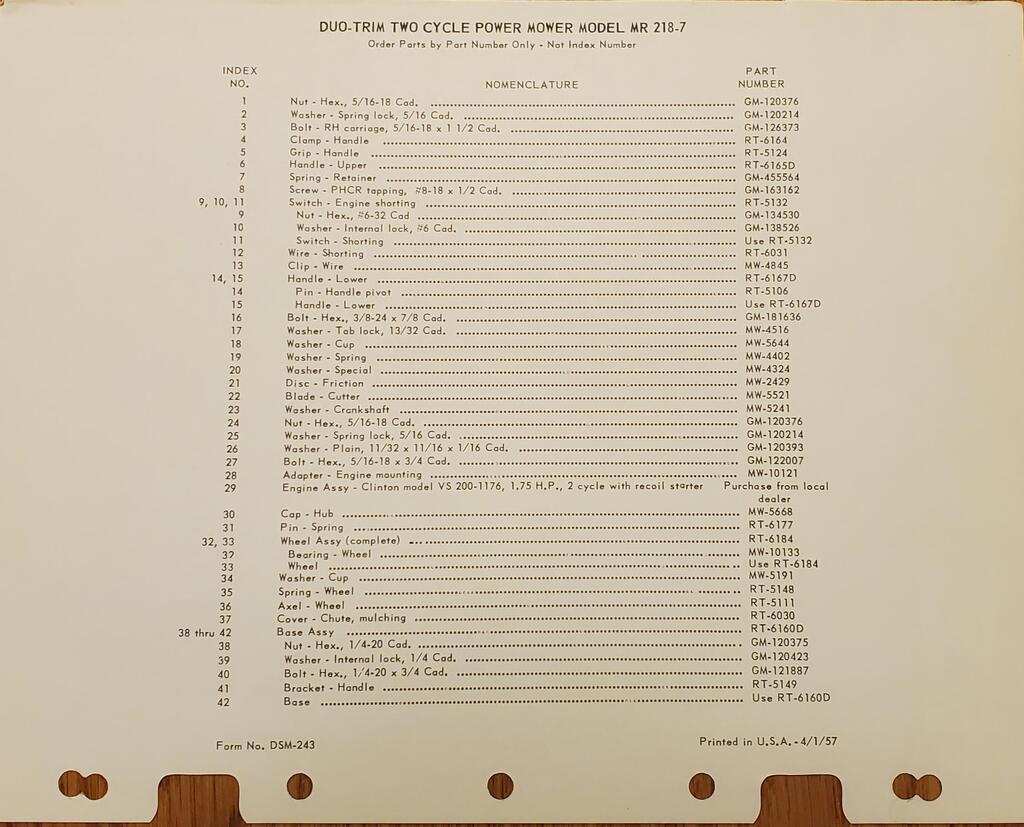 DUO-TRIM TWO CYCLE POWER MOWER MODEL MR 218-7
Order Parts by Part Number Only - Not Index Number

| INDEX NO. | NOMENCLATURE | PART NUMBER |
|---|---|---|
| 1 | Nut - Hex., 5/16-18 Cad. | GM-120376 |
| 2 | Washer - Spring lock, 5/16 Cad. | GM-120214 |
| 3 | Bolt - RH carriage, 5/16-18 x 1 1/2 Cad. | GM-126373 |
| 4 | Clamp - Handle | RT-6164 |
| 5 | Grip - Handle | RT-5124 |
| 6 | Handle - Upper | RT-6165D |
| 7 | Spring - Retainer | GM-455564 |
| 8 | Screw - PHCR tapping, #8-18 x 1/2 Cad. | GM-163162 |
| 9, 10, 11 | Switch - Engine shorting | RT-5132 |
| 9 | Nut - Hex., #6-32 Cad | GM-134530 |
| 10 | Washer - Internal lock, #6 Cad. | GM-138526 |
| 11 | Switch - Shorting | Use RT-5132 |
| 12 | Wire - Shorting | RT-6031 |
| 13 | Clip - Wire | MW-4845 |
| 14, 15 | Handle - Lower | RT-6167D |
| 14 | Pin - Handle pivot | RT-5106 |
| 15 | Handle - Lower | Use RT-6167D |
| 16 | Bolt - Hex., 3/8-24 x 7/8 Cad. | GM-181636 |
| 17 | Washer - Tab lock, 13/32 Cad. | MW-4516 |
| 18 | Washer - Cup | MW-5644 |
| 19 | Washer - Spring | MW-4402 |
| 20 | Washer - Special | MW-4324 |
| 21 | Disc - Friction | MW-2429 |
| 22 | Blade - Cutter | MW-5521 |
| 23 | Washer - Crankshaft | MW-5241 |
| 24 | Nut - Hex., 5/16-18 Cad. | GM-120376 |
| 25 | Washer - Spring lock, 5/16 Cad. | GM-120214 |
| 26 | Washer - Plain, 11/32 x 11/16 x 1/16 Cad. | GM-120393 |
| 27 | Bolt - Hex., 5/16-18 x 3/4 Cad. | GM-122007 |
| 28 | Adapter - Engine mounting | MW-10121 |
| 29 | Engine Assy - Clinton model VS 200-1176, 1.75 H.P., 2 cycle with recoil starter | Purchase from local dealer |
| 30 | Cap - Hub | MW-5668 |
| 31 | Pin - Spring | RT-6177 |
| 32, 33 | Wheel Assy (complete) | RT-6184 |
| 32 | Bearing - Wheel | MW-10133 |
| 33 | Wheel | Use RT-6184 |
| 34 | Washer - Cup | MW-5191 |
| 35 | Spring - Wheel | RT-5148 |
| 36 | Axel - Wheel | RT-5111 |
| 37 | Cover - Chute, mulching | RT-6030 |
| 38 thru 42 | Base Assy | RT-6160D |
| 38 | Nut - Hex., 1/4-20 Cad. | GM-120375 |
| 39 | Washer - Internal lock, 1/4 Cad. | GM-120423 |
| 40 | Bolt - Hex., 1/4-20 x 3/4 Cad. | GM-121887 |
| 41 | Bracket - Handle | RT-5149 |
| 42 | Base | Use RT-6160D |

Form No. DSM-243

Printed in U.S.A. - 4/1/57